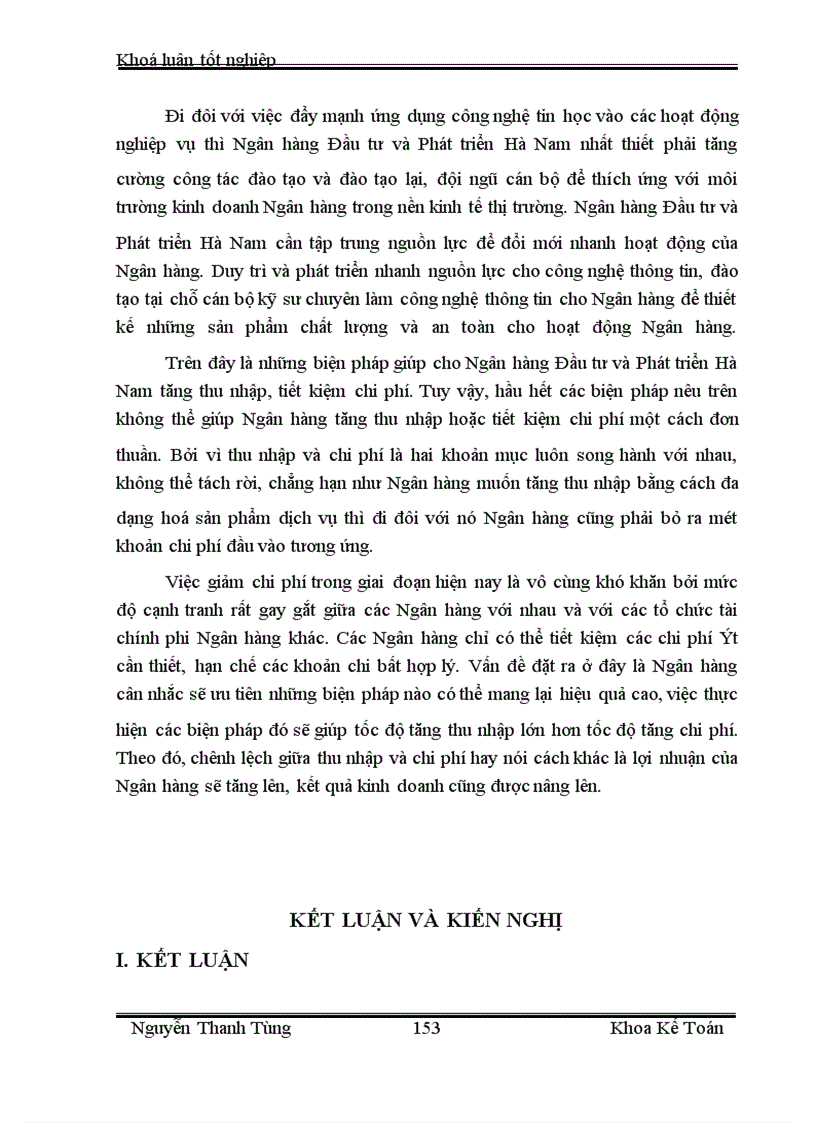 Khoá luận tốt nghiệp

Đi đôi với việc đẩy mạnh ứng dụng công nghệ tin học vào các hoạt động nghiệp vụ thì Ngân hàng Đầu tư và Phát triển Hà Nam nhất thiết phải tăng cường công tác đào tạo và đào tạo lại, đội ngũ cán bộ để thích ứng với môi trường kinh doanh Ngân hàng trong nền kinh tế thị trường. Ngân hàng Đầu tư và Phát triển Hà Nam cần tập trung nguồn lực để đổi mới nhanh hoạt động của Ngân hàng. Duy trì và phát triển nhanh nguồn lực cho công nghệ thông tin, đào tạo tại chỗ cán bộ kỹ sư chuyên làm công nghệ thông tin cho Ngân hàng để thiết kế những sản phẩm chất lượng và an toàn cho hoạt động Ngân hàng.

Trên đây là những biện pháp giúp cho Ngân hàng Đầu tư và Phát triển Hà Nam tăng thu nhập, tiết kiệm chi phí. Tuy vậy, hầu hết các biện pháp nêu trên không thể giúp Ngân hàng tăng thu nhập hoặc tiết kiệm chi phí một cách đơn thuần. Bởi vì thu nhập và chi phí là hai khoản mục luôn song hành với nhau, không thể tách rời, chẳng hạn như Ngân hàng muốn tăng thu nhập bằng cách đa dạng hoá sản phẩm dịch vụ thì đi đôi với nó Ngân hàng cũng phải bỏ ra mét khoản chi phí đầu vào tương ứng.

Việc giảm chi phí trong giai đoạn hiện nay là vô cùng khó khăn bởi mức độ cạnh tranh rất gay gắt giữa các Ngân hàng với nhau và với các tổ chức tài chính phi Ngân hàng khác. Các Ngân hàng chỉ có thể tiết kiệm các chi phí Ýt cần thiết, hạn chế các khoản chi bất hợp lý. Vấn đề đặt ra ở đây là Ngân hàng cân nhắc sẽ ưu tiên những biện pháp nào có thể mang lại hiệu quả cao, việc thực hiện các biện pháp đó sẽ giúp tốc độ tăng thu nhập lớn hơn tốc độ tăng chi phí. Theo đó, chênh lệch giữa thu nhập và chi phí hay nói cách khác là lợi nhuận của Ngân hàng sẽ tăng lên, kết quả kinh doanh cũng được nâng lên.

KẾT LUẬN VÀ KIẾN NGHỊ

I. KẾT LUẬN

Nguyễn Thanh Tùng 153 Khoa Kế Toán